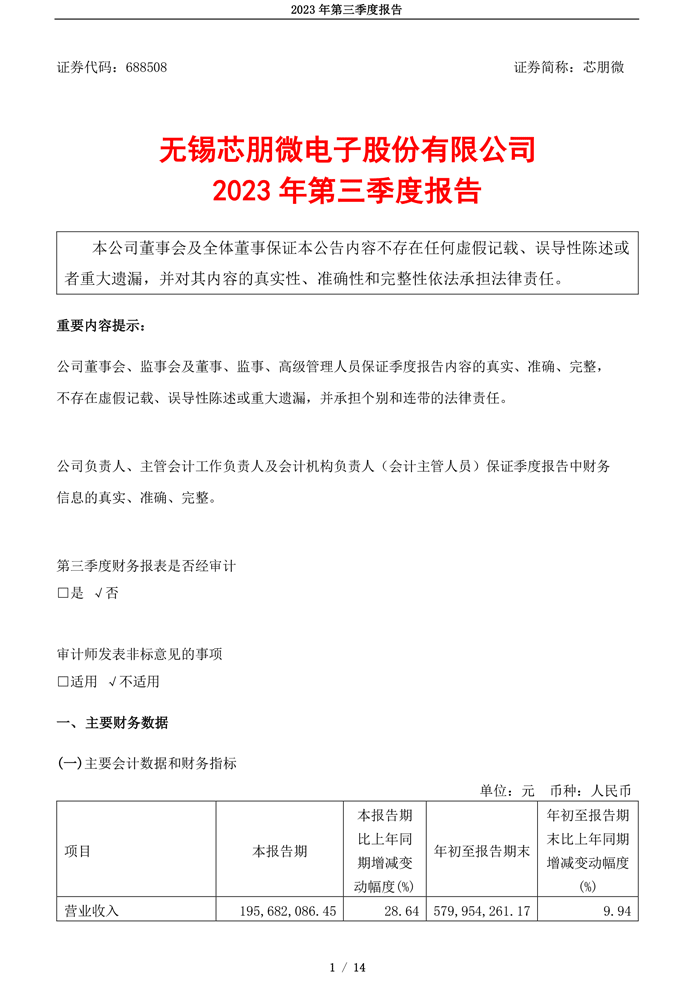 2023 年第三季度报告

证券代码：688508 证券简称：芯朋微

无锡芯朋微电子股份有限公司
2023 年第三季度报告

本公司董事会及全体董事保证本公告内容不存在任何虚假记载、误导性陈述或者重大遗漏，并对其内容的真实性、准确性和完整性依法承担法律责任。

重要内容提示：

公司董事会、监事会及董事、监事、高级管理人员保证季度报告内容的真实、准确、完整，不存在虚假记载、误导性陈述或重大遗漏，并承担个别和连带的法律责任。

公司负责人、主管会计工作负责人及会计机构负责人（会计主管人员）保证季度报告中财务信息的真实、准确、完整。

第三季度财务报表是否经审计
□是 √否

审计师发表非标意见的事项
□适用 √不适用

一、主要财务数据

(一)主要会计数据和财务指标

单位：元 币种：人民币

| 项目 | 本报告期 | 本报告期比上年同期增减变动幅度(%) | 年初至报告期末 | 年初至报告期末比上年同期增减变动幅度(%) |
|---|---|---|---|---|
| 营业收入 | 195,682,086.45 | 28.64 | 579,954,261.17 | 9.94 |

1 / 14